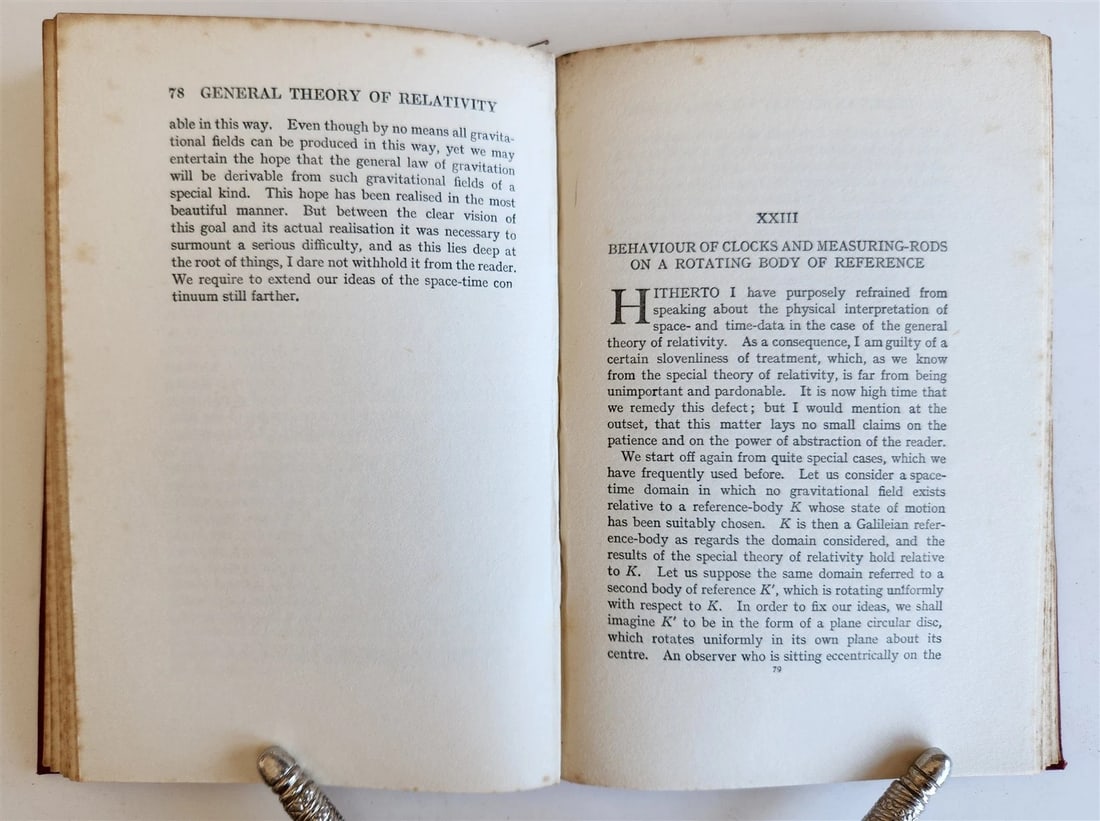 78 GENERAL THEORY OF RELATIVITY

able in this way. Even though by no means all gravitational fields can be produced in this way, yet we may entertain the hope that the general law of gravitation will be derivable from such gravitational fields of a special kind. This hope has been realised in the most beautiful manner. But between the clear vision of this goal and its actual realisation it was necessary to surmount a serious difficulty, and as this lies deep at the root of things, I dare not withhold it from the reader. We require to extend our ideas of the space-time continuum still farther.

XXIII

BEHAVIOUR OF CLOCKS AND MEASURING-RODS ON A ROTATING BODY OF REFERENCE

HITHERTO I have purposely refrained from speaking about the physical interpretation of space- and time-data in the case of the general theory of relativity. As a consequence, I am guilty of a certain slovenliness of treatment, which, as we know from the special theory of relativity, is far from being unimportant and pardonable. It is now high time that we remedy this defect; but I would mention at the outset, that this matter lays no small claims on the patience and on the power of abstraction of the reader.

We start off again from quite special cases, which we have frequently used before. Let us consider a space-time domain in which no gravitational field exists relative to a reference-body $K$ whose state of motion has been suitably chosen. $K$ is then a Galileian reference-body as regards the domain considered, and the results of the special theory of relativity hold relative to $K$. Let us suppose the same domain referred to a second body of reference $K'$, which is rotating uniformly with respect to $K$. In order to fix our ideas, we shall imagine $K'$ to be in the form of a plane circular disc, which rotates uniformly in its own plane about its centre. An observer who is sitting eccentrically on the

79